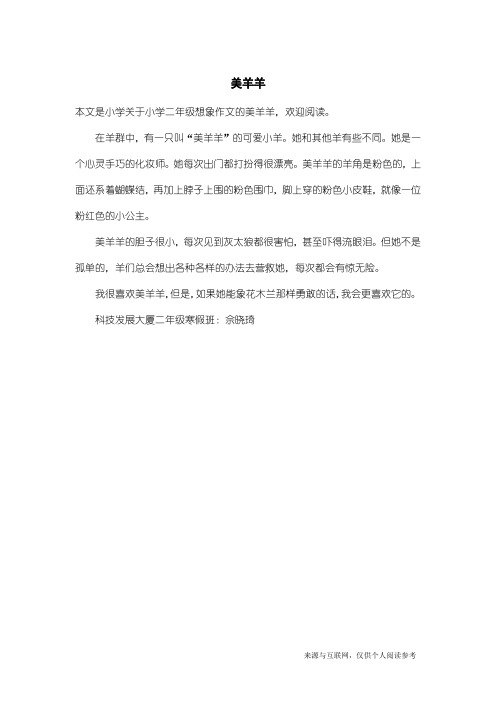 美羊羊

本文是小学关于小学二年级想象作文的美羊羊，欢迎阅读。

在羊群中，有一只叫“美羊羊”的可爱小羊。她和其他羊有些不同。她是一个心灵手巧的化妆师。她每次出门都打扮得很漂亮。美羊羊的羊角是粉色的，上面还系着蝴蝶结，再加上脖子上围的粉色围巾，脚上穿的粉色小皮鞋，就像一位粉红色的小公主。

美羊羊的胆子很小，每次见到灰太狼都很害怕，甚至吓得流眼泪。但她不是孤单的，羊们总会想出各种各样的办法去营救她，每次都会有惊无险。

我很喜欢美羊羊，但是，如果她能象花木兰那样勇敢的话，我会更喜欢它的。

科技发展大厦二年级寒假班：余晓琦

来源与互联网，仅供个人阅读参考